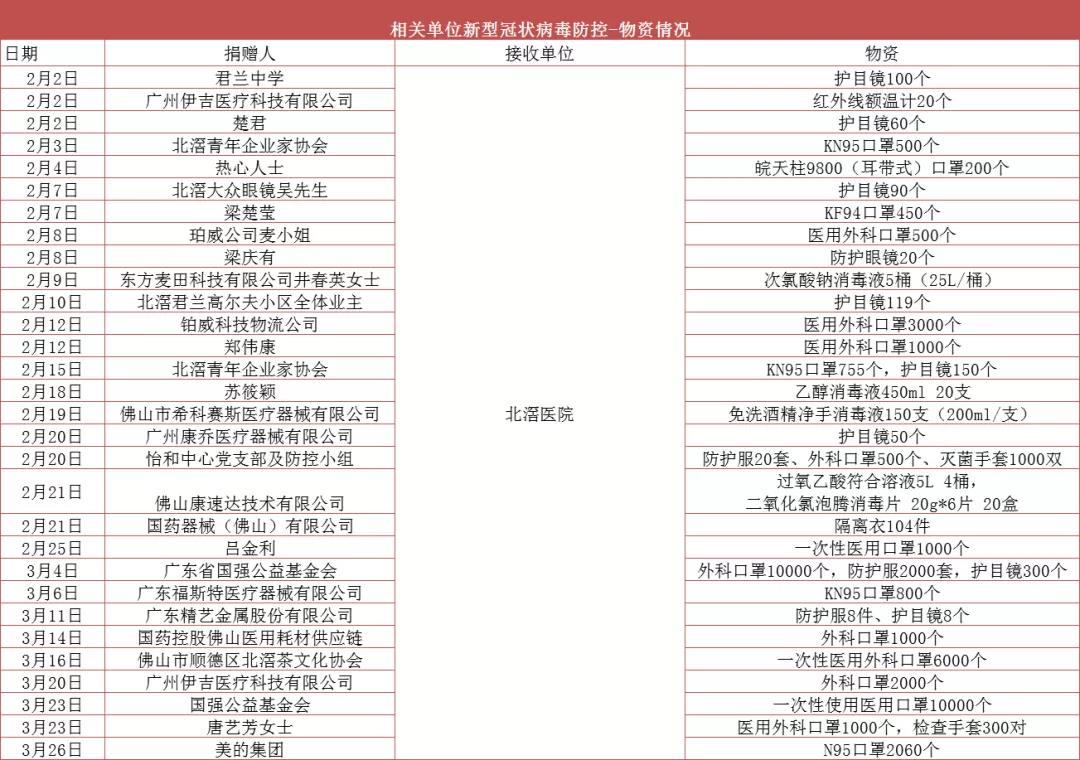 相关单位新型冠状病毒防控-物资情况

| 日期 | 捐赠人 | 接收单位 | 物资 |
|---|---|---|---|
| 2月2日 | 君兰中学 | 北滘医院 | 护目镜100个 |
| 2月2日 | 广州伊吉医疗科技有限公司 | | 红外线额温计20个 |
| 2月2日 | 楚君 | | 护目镜60个 |
| 2月3日 | 北滘青年企业家协会 | | KN95口罩500个 |
| 2月4日 | 热心人士 | | 皖天柱9800（耳带式）口罩200个 |
| 2月7日 | 北滘大众眼镜吴先生 | | 护目镜90个 |
| 2月7日 | 梁楚莹 | | KF94口罩450个 |
| 2月8日 | 珀威公司麦小姐 | | 医用外科口罩500个 |
| 2月8日 | 梁庆有 | | 防护眼镜20个 |
| 2月9日 | 东方麦田科技有限公司井春英女士 | | 次氯酸钠消毒液5桶（25L/桶） |
| 2月10日 | 北滘君兰高尔夫小区全体业主 | | 护目镜119个 |
| 2月12日 | 铂威科技物流公司 | | 医用外科口罩3000个 |
| 2月12日 | 郑伟康 | | 医用外科口罩1000个 |
| 2月15日 | 北滘青年企业家协会 | | KN95口罩755个，护目镜150个 |
| 2月18日 | 苏筱颖 | | 乙醇消毒液450ml 20支 |
| 2月19日 | 佛山市希科赛斯医疗器械有限公司 | | 免洗酒精净手消毒液150支（200ml/支） |
| 2月20日 | 广州康乔医疗器械有限公司 | | 护目镜50个 |
| 2月20日 | 怡和中心党支部及防控小组 | | 防护服20套、外科口罩500个、灭菌手套1000双 |
| 2月21日 | 佛山康速达技术有限公司 | | 过氧乙酸符合溶液5L 4桶，二氧化氯泡腾消毒片 20g*6片 20盒 |
| 2月21日 | 国药器械（佛山）有限公司 | | 隔离衣104件 |
| 2月25日 | 吕金利 | | 一次性医用口罩1000个 |
| 3月4日 | 广东省国强公益基金会 | | 外科口罩10000个，防护服2000套，护目镜300个 |
| 3月6日 | 广东福斯特医疗器械有限公司 | | KN95口罩800个 |
| 3月11日 | 广东精艺金属股份有限公司 | | 防护服8件、护目镜8个 |
| 3月14日 | 国药控股佛山医用耗材供应链 | | 外科口罩1000个 |
| 3月16日 | 佛山市顺德区北滘茶文化协会 | | 一次性医用外科口罩6000个 |
| 3月20日 | 广州伊吉医疗科技有限公司 | | 外科口罩2000个 |
| 3月23日 | 国强公益基金会 | | 一次性使用医用口罩10000个 |
| 3月23日 | 唐艺芳女士 | | 医用外科口罩1000个，检查手套300对 |
| 3月26日 | 美的集团 | | N95口罩2060个 |